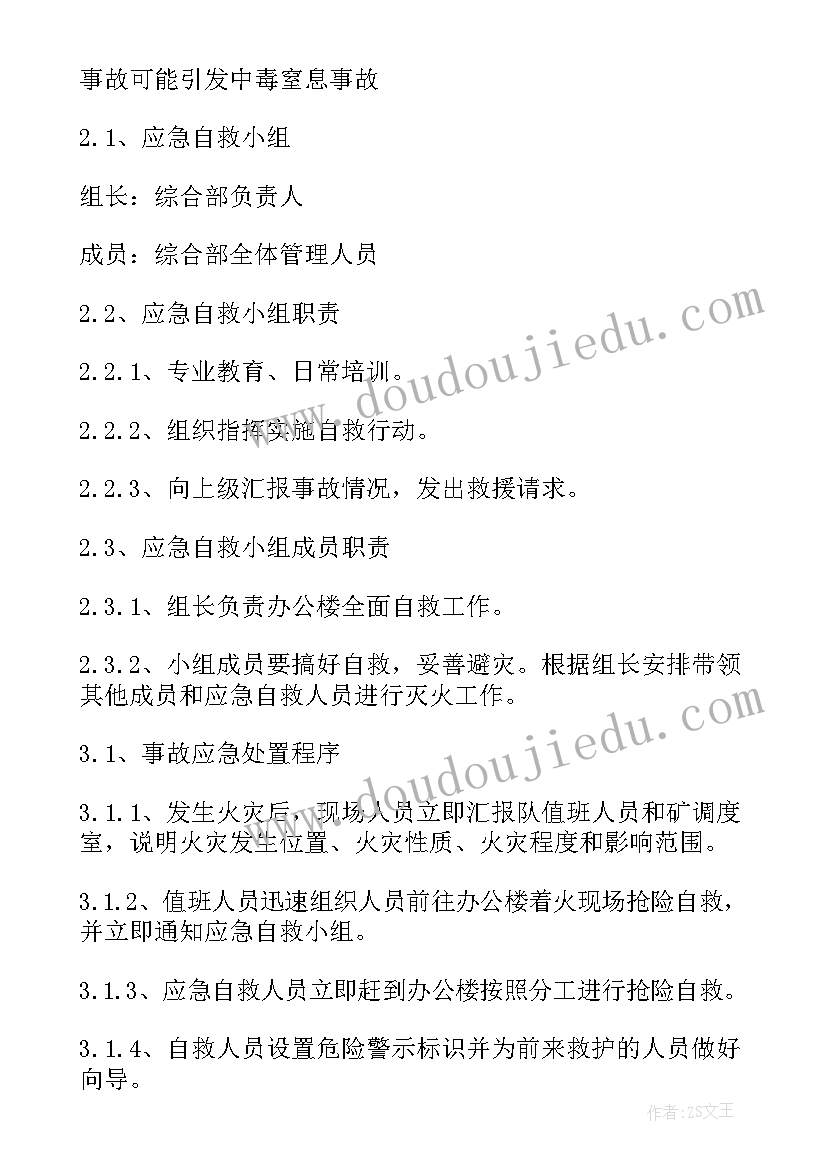 事故可能引发中毒窒息事故

2.1、应急自救小组

组长：综合部负责人

成员：综合部全体管理人员

2.2、应急自救小组职责

2.2.1、专业教育、日常培训。

2.2.2、组织指挥实施自救行动。

2.2.3、向上级汇报事故情况，发出救援请求。

2.3、应急自救小组成员职责

2.3.1、组长负责办公楼全面自救工作。

2.3.2、小组成员要搞好自救，妥善避灾。根据组长安排带领其他成员和应急自救人员进行灭火工作。

3.1、事故应急处置程序

3.1.1、发生火灾后，现场人员立即汇报队值班人员和矿调度室，说明火灾发生位置、火灾性质、火灾程度和影响范围。

3.1.2、值班人员迅速组织人员前往办公楼着火现场抢险自救，并立即通知应急自救小组。

3.1.3、应急自救人员立即赶到办公楼按照分工进行抢险自救。

3.1.4、自救人员设置危险警示标识并为前来救护的人员做好向导。

www.doudoujiedu.com

www.doudoujiedu.com

作者：ZS文王